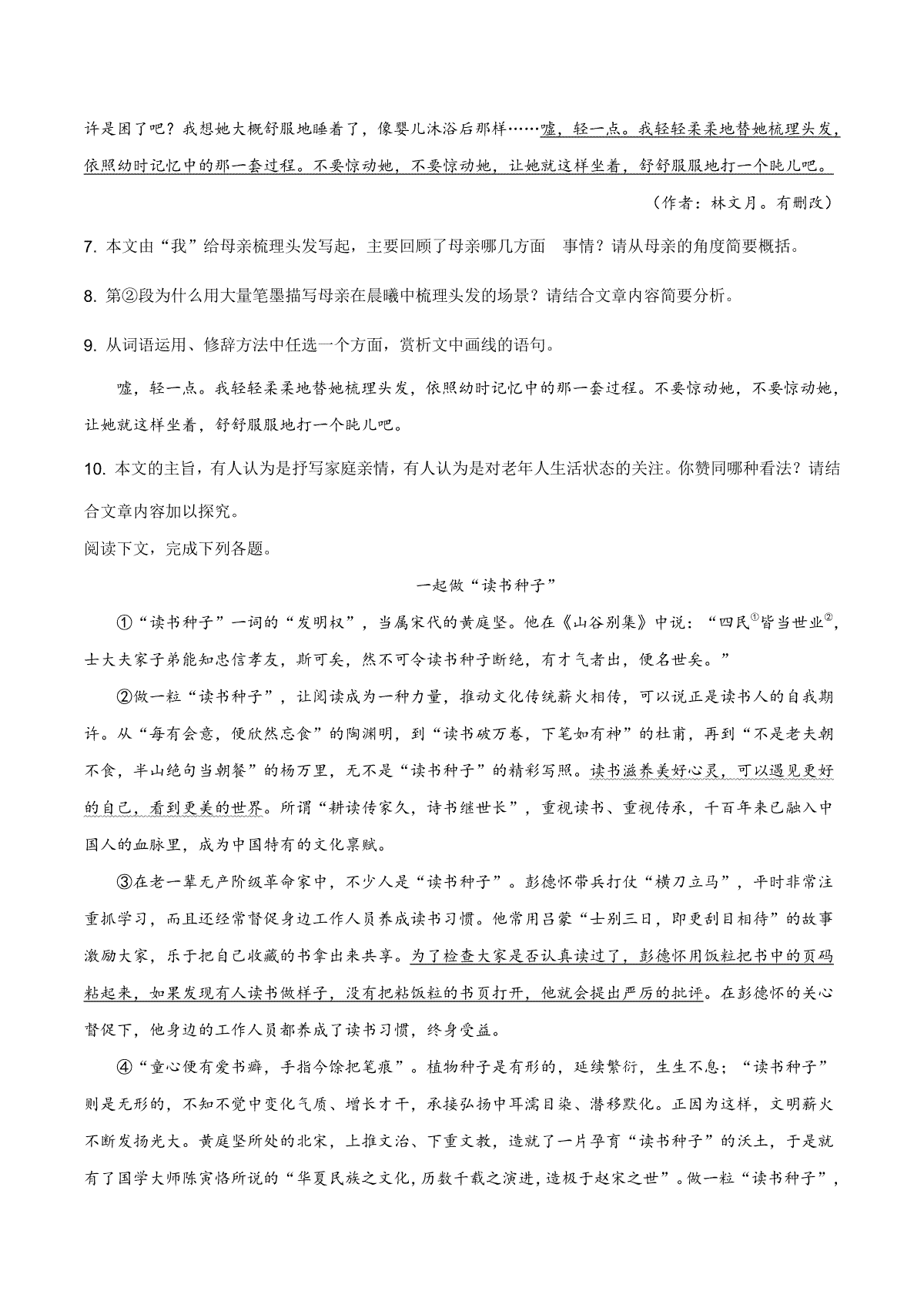 许是困了吧？我想她大概舒服地睡着了，像婴儿沐浴后那样……嘘，轻一点。我轻轻柔柔地替她梳理头发，依照幼时记忆中的那一套过程。不要惊动她，不要惊动她，让她就这样坐着，舒舒服服地打一个盹儿吧。

（作者：林文月。有删改）

7. 本文由“我”给母亲梳理头发写起，主要回顾了母亲哪几方面　事情？请从母亲的角度简要概括。

8. 第②段为什么用大量笔墨描写母亲在晨曦中梳理头发的场景？请结合文章内容简要分析。

9. 从词语运用、修辞方法中任选一个方面，赏析文中画线的语句。

嘘，轻一点。我轻轻柔柔地替她梳理头发，依照幼时记忆中的那一套过程。不要惊动她，不要惊动她，让她就这样坐着，舒舒服服地打一个盹儿吧。

10. 本文的主旨，有人认为是抒写家庭亲情，有人认为是对老年人生活状态的关注。你赞同哪种看法？请结合文章内容加以探究。

阅读下文，完成下列各题。

一起做“读书种子”

①“读书种子”一词的“发明权”，当属宋代的黄庭坚。他在《山谷别集》中说：“四民$^{①}$皆当世业$^{②}$，士大夫家子弟能知忠信孝友，斯可矣，然不可令读书种子断绝，有才气者出，便名世矣。”

②做一粒“读书种子”，让阅读成为一种力量，推动文化传统薪火相传，可以说正是读书人的自我期许。从“每有会意，便欣然忘食”的陶渊明，到“读书破万卷，下笔如有神”的杜甫，再到“不是老夫朝不食，半山绝句当朝餐”的杨万里，无不是“读书种子”的精彩写照。读书滋养美好心灵，可以遇见更好的自己，看到更美的世界。所谓“耕读传家久，诗书继世长”，重视读书、重视传承，千百年来已融入中国人的血脉里，成为中国特有的文化禀赋。

③在老一辈无产阶级革命家中，不少人是“读书种子”。彭德怀带兵打仗“横刀立马”，平时非常注重抓学习，而且还经常督促身边工作人员养成读书习惯。他常用吕蒙“士别三日，即更刮目相待”的故事激励大家，乐于把自己收藏的书拿出来共享。为了检查大家是否认真读过了，彭德怀用饭粒把书中的页码粘起来，如果发现有人读书做样子，没有把粘饭粒的书页打开，他就会提出严厉的批评。在彭德怀的关心督促下，他身边的工作人员都养成了读书习惯，终身受益。

④“童心便有爱书癖，手指今馀把笔痕”。植物种子是有形的，延续繁衍，生生不息；“读书种子”则是无形的，不知不觉中变化气质、增长才干，承接弘扬中耳濡目染、潜移默化。正因为这样，文明薪火不断发扬光大。黄庭坚所处的北宋，上推文治、下重文教，造就了一片孕育“读书种子”的沃土，于是就有了国学大师陈寅恪所说的“华夏民族之文化，历数千载之演进，造极于赵宋之世”。做一粒“读书种子”，